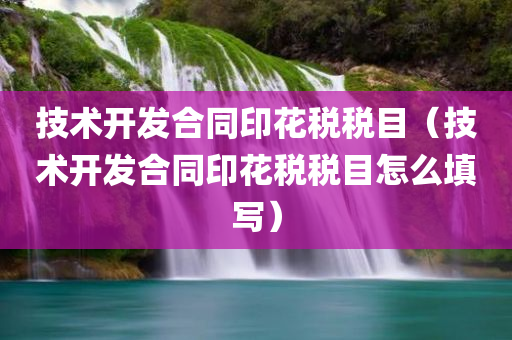 技术开发合同印花税税目（技术开发合同印花税税目怎么填写）